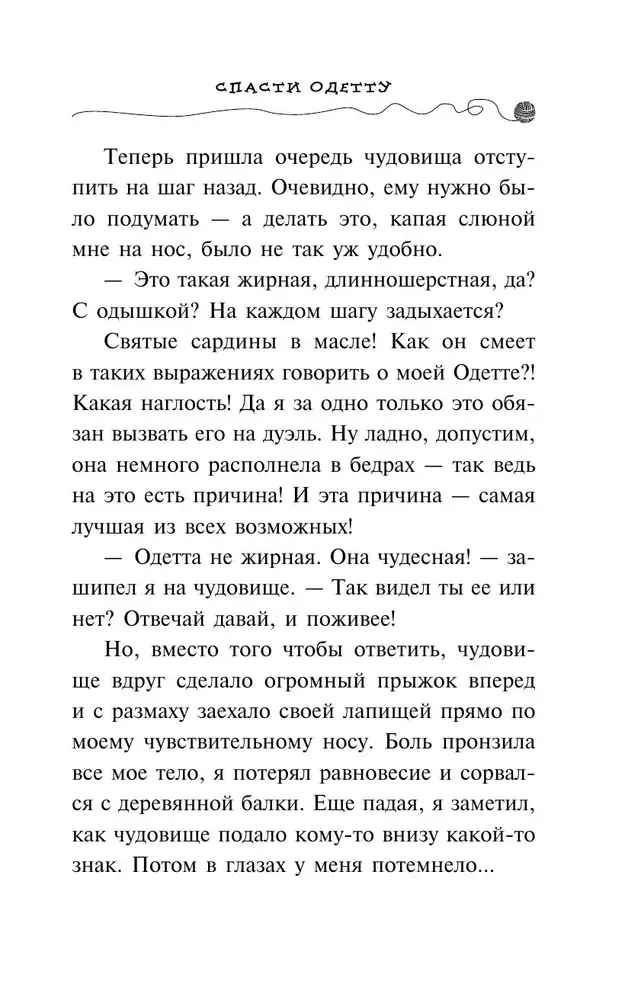 СПАСТИ ОДЕТТУ

Теперь пришла очередь чудовища отступить на шаг назад. Очевидно, ему нужно было подумать — а делать это, капая слюной мне на нос, было не так уж удобно.

— Это такая жирная, длинношерстная, да? С одышкой? На каждом шагу задыхается?

Святые сардины в масле! Как он смеет в таких выражениях говорить о моей Одетте?! Какая наглость! Да я за одно только это обязан вызвать его на дуэль. Ну ладно, допустим, она немного располнела в бедрах — так ведь на это есть причина! И эта причина — самая лучшая из всех возможных!

— Одетта не жирная. Она чудесная! — зашипел я на чудовище. — Так видел ты ее или нет? Отвечай давай, и поживее!

Но, вместо того чтобы ответить, чудовище вдруг сделало огромный прыжок вперед и с размаху заехало своей лапищей прямо по моему чувствительному носу. Боль пронзила все мое тело, я потерял равновесие и сорвался с деревянной балки. Еще падая, я заметил, как чудовище подало кому-то внизу какой-то знак. Потом в глазах у меня потемнело...